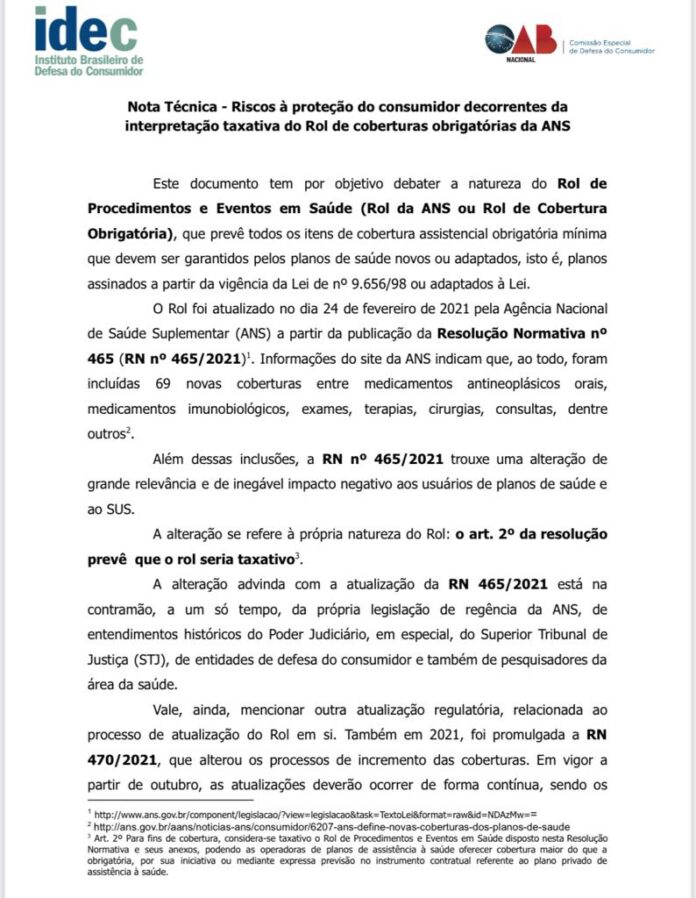 idec
Instituto Brasileiro de Defesa do Consumidor

OAB NACIONAL
Comissão Especial de Defesa do Consumidor

Nota Técnica - Riscos à proteção do consumidor decorrentes da interpretação taxativa do Rol de coberturas obrigatórias da ANS

Este documento tem por objetivo debater a natureza do Rol de Procedimentos e Eventos em Saúde (Rol da ANS ou Rol de Cobertura Obrigatória), que prevê todos os itens de cobertura assistencial obrigatória mínima que devem ser garantidos pelos planos de saúde novos ou adaptados, isto é, planos assinados a partir da vigência da Lei de nº 9.656/98 ou adaptados à Lei.

O Rol foi atualizado no dia 24 de fevereiro de 2021 pela Agência Nacional de Saúde Suplementar (ANS) a partir da publicação da Resolução Normativa nº 465 (RN nº 465/2021)$^1$. Informações do site da ANS indicam que, ao todo, foram incluídas 69 novas coberturas entre medicamentos antineoplásicos orais, medicamentos imunobiológicos, exames, terapias, cirurgias, consultas, dentre outros$^2$.

Além dessas inclusões, a RN nº 465/2021 trouxe uma alteração de grande relevância e de inegável impacto negativo aos usuários de planos de saúde e ao SUS.

A alteração se refere à própria natureza do Rol: o art. 2º da resolução prevê que o rol seria taxativo$^3$.

A alteração advinda com a atualização da RN 465/2021 está na contramão, a um só tempo, da própria legislação de regência da ANS, de entendimentos históricos do Poder Judiciário, em especial, do Superior Tribunal de Justiça (STJ), de entidades de defesa do consumidor e também de pesquisadores da área da saúde.

Vale, ainda, mencionar outra atualização regulatória, relacionada ao processo de atualização do Rol em si. Também em 2021, foi promulgada a RN 470/2021, que alterou os processos de incremento das coberturas. Em vigor a partir de outubro, as atualizações deverão ocorrer de forma contínua, sendo os

$^1$ http://www.ans.gov.br/component/legislacao/?view=legislacao&task=TextoLei&format=raw&id=NDAzMw==
$^2$ http://ans.gov.br/aans/noticias-ans/consumidor/6207-ans-define-novas-coberturas-dos-planos-de-saude
$^3$ Art. 2º Para fins de cobertura, considera-se taxativo o Rol de Procedimentos e Eventos em Saúde disposto nesta Resolução Normativa e seus anexos, podendo as operadoras de planos de assistência à saúde oferecer cobertura maior do que a obrigatória, por sua iniciativa ou mediante expressa previsão no instrumento contratual referente ao plano privado de assistência à saúde.